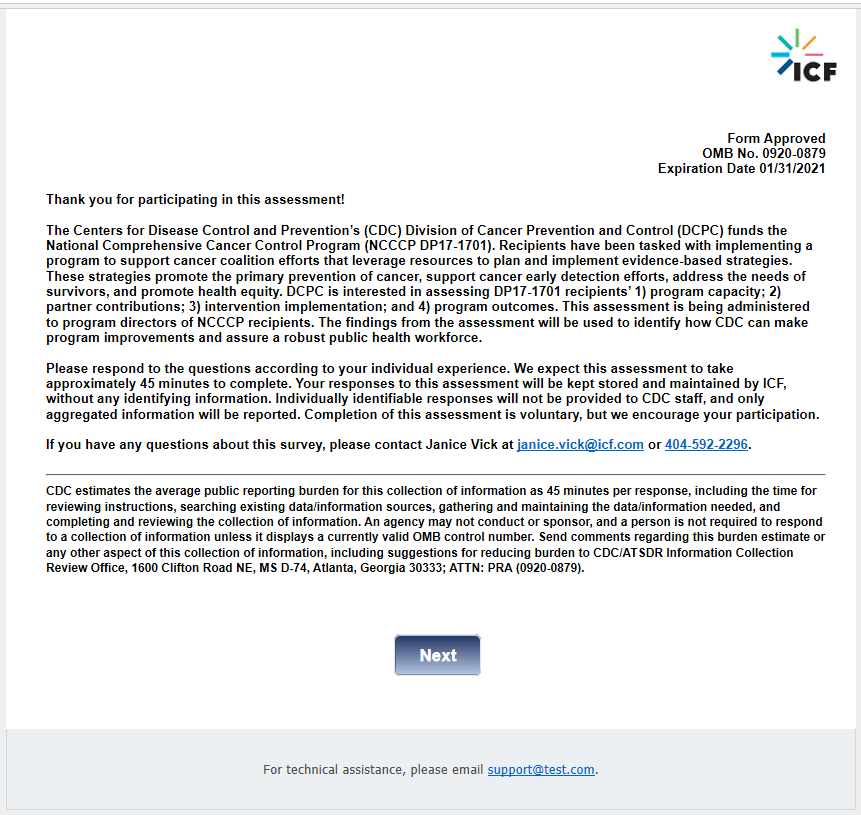 ICF

Form Approved
OMB No. 0920-0879
Expiration Date 01/31/2021

Thank you for participating in this assessment!

The Centers for Disease Control and Prevention's (CDC) Division of Cancer Prevention and Control (DCPC) funds the National Comprehensive Cancer Control Program (NCCCP DP17-1701). Recipients have been tasked with implementing a program to support cancer coalition efforts that leverage resources to plan and implement evidence-based strategies. These strategies promote the primary prevention of cancer, support cancer early detection efforts, address the needs of survivors, and promote health equity. DCPC is interested in assessing DP17-1701 recipients' 1) program capacity; 2) partner contributions; 3) intervention implementation; and 4) program outcomes. This assessment is being administered to program directors of NCCCP recipients. The findings from the assessment will be used to identify how CDC can make program improvements and assure a robust public health workforce.

Please respond to the questions according to your individual experience. We expect this assessment to take approximately 45 minutes to complete. Your responses to this assessment will be kept stored and maintained by ICF, without any identifying information. Individually identifiable responses will not be provided to CDC staff, and only aggregated information will be reported. Completion of this assessment is voluntary, but we encourage your participation.

If you have any questions about this survey, please contact Janice Vick at janice.vick@icf.com or 404-592-2296.

CDC estimates the average public reporting burden for this collection of information as 45 minutes per response, including the time for reviewing instructions, searching existing data/information sources, gathering and maintaining the data/information needed, and completing and reviewing the collection of information. An agency may not conduct or sponsor, and a person is not required to respond to a collection of information unless it displays a currently valid OMB control number. Send comments regarding this burden estimate or any other aspect of this collection of information, including suggestions for reducing burden to CDC/ATSDR Information Collection Review Office, 1600 Clifton Road NE, MS D-74, Atlanta, Georgia 30333; ATTN: PRA (0920-0879).

Next

For technical assistance, please email support@test.com.